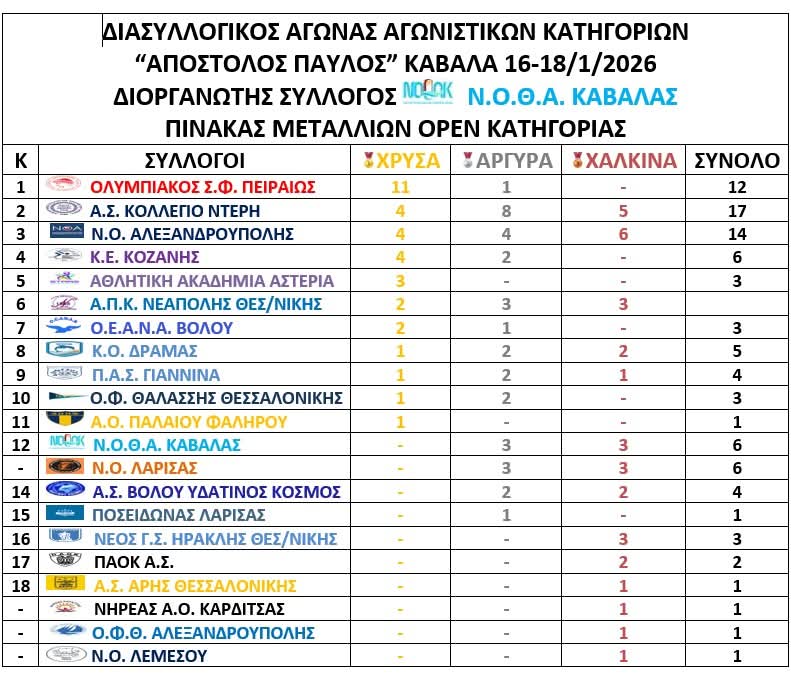 ΔΙΑΣΥΛΛΟΓΙΚΟΣ ΑΓΩΝΑΣ ΑΓΩΝΙΣΤΙΚΩΝ ΚΑΤΗΓΟΡΙΩΝ
“ΑΠΟΣΤΟΛΟΣ ΠΑΥΛΟΣ” ΚΑΒΑΛΑ 16-18/1/2026
ΔΙΟΡΓΑΝΩΤΗΣ ΣΥΛΛΟΓΟΣ ΝΟΘΑΚ Ν.Ο.Θ.Α. ΚΑΒΑΛΑΣ
ΠΙΝΑΚΑΣ ΜΕΤΑΛΛΙΩΝ OPEN ΚΑΤΗΓΟΡΙΑΣ

| Κ | ΣΥΛΛΟΓΟΙ | ΧΡΥΣΑ | ΑΡΓΥΡΑ | ΧΑΛΚΙΝΑ | ΣΥΝΟΛΟ |
|---|---|---|---|---|---|
| 1 | ΟΛΥΜΠΙΑΚΟΣ Σ.Φ. ΠΕΙΡΑΙΩΣ | 11 | 1 | - | 12 |
| 2 | Α.Σ. ΚΟΛΛΕΓΙΟ ΝΤΕΡΗ | 4 | 8 | 5 | 17 |
| 3 | Ν.Ο. ΑΛΕΞΑΝΔΡΟΥΠΟΛΗΣ | 4 | 4 | 6 | 14 |
| 4 | Κ.Ε. ΚΟΖΑΝΗΣ | 4 | 2 | - | 6 |
| 5 | ΑΘΛΗΤΙΚΗ ΑΚΑΔΗΜΙΑ ΑΣΤΕΡΙΑ | 3 | - | - | 3 |
| 6 | Α.Π.Κ. ΝΕΑΠΟΛΗΣ ΘΕΣ/ΝΙΚΗΣ | 2 | 3 | 3 | |
| 7 | Ο.Ε.Α.Ν.Α. ΒΟΛΟΥ | 2 | 1 | - | 3 |
| 8 | Κ.Ο. ΔΡΑΜΑΣ | 1 | 2 | 2 | 5 |
| 9 | Π.Α.Σ. ΓΙΑΝΝΙΝΑ | 1 | 2 | 1 | 4 |
| 10 | Ο.Φ. ΘΑΛΑΣΣΗΣ ΘΕΣΣΑΛΟΝΙΚΗΣ | 1 | 2 | - | 3 |
| 11 | Α.Ο. ΠΑΛΑΙΟΥ ΦΑΛΗΡΟΥ | 1 | - | - | 1 |
| 12 | Ν.Ο.Θ.Α. ΚΑΒΑΛΑΣ | - | 3 | 3 | 6 |
| - | Ν.Ο. ΛΑΡΙΣΑΣ | - | 3 | 3 | 6 |
| 14 | Α.Σ. ΒΟΛΟΥ ΥΔΑΤΙΝΟΣ ΚΟΣΜΟΣ | - | 2 | 2 | 4 |
| 15 | ΠΟΣΕΙΔΩΝΑΣ ΛΑΡΙΣΑΣ | - | 1 | - | 1 |
| 16 | ΝΕΟΣ Γ.Σ. ΗΡΑΚΛΗΣ ΘΕΣ/ΝΙΚΗΣ | - | - | 3 | 3 |
| 17 | ΠΑΟΚ Α.Σ. | - | - | 2 | 2 |
| 18 | Α.Σ. ΑΡΗΣ ΘΕΣΣΑΛΟΝΙΚΗΣ | - | - | 1 | 1 |
| - | ΝΗΡΕΑΣ Α.Ο. ΚΑΡΔΙΤΣΑΣ | - | - | 1 | 1 |
| - | Ο.Φ.Θ. ΑΛΕΞΑΝΔΡΟΥΠΟΛΗΣ | - | - | 1 | 1 |
| - | Ν.Ο. ΛΕΜΕΣΟΥ | - | - | 1 | 1 |